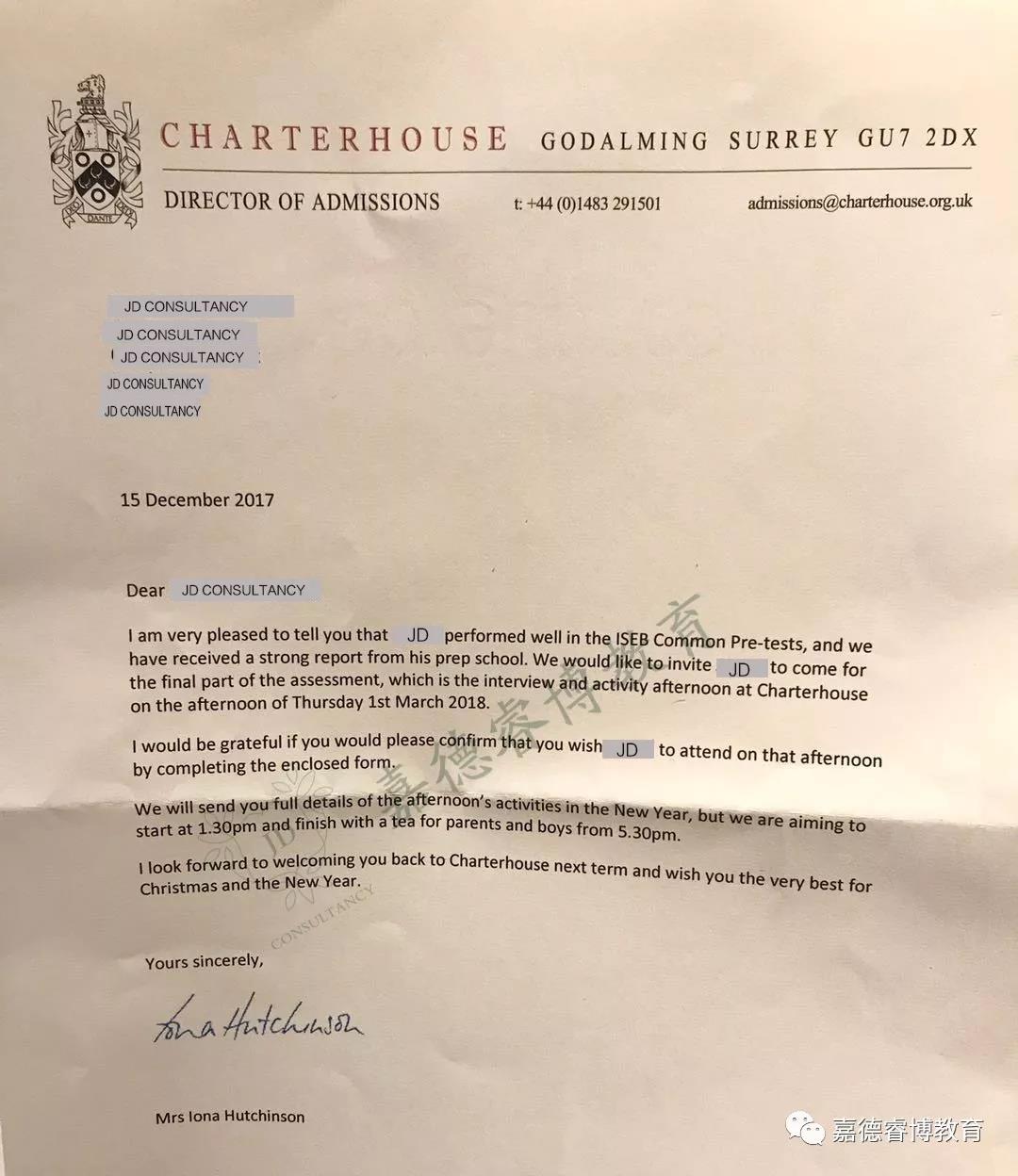 DEO DANTE DEDI

CHARTERHOUSE GODALMING SURREY GU7 2DX

DIRECTOR OF ADMISSIONS t: +44 (0)1483 291501 admissions@charterhouse.org.uk

JD CONSULTANCY
JD CONSULTANCY
JD CONSULTANCY
JD CONSULTANCY
JD CONSULTANCY

15 December 2017

Dear JD CONSULTANCY

I am very pleased to tell you that JD performed well in the ISEB Common Pre-tests, and we have received a strong report from his prep school. We would like to invite JD to come for the final part of the assessment, which is the interview and activity afternoon at Charterhouse on the afternoon of Thursday 1st March 2018.

I would be grateful if you would please confirm that you wish JD to attend on that afternoon by completing the enclosed form.

We will send you full details of the afternoon's activities in the New Year, but we are aiming to start at 1.30pm and finish with a tea for parents and boys from 5.30pm.

I look forward to welcoming you back to Charterhouse next term and wish you the very best for Christmas and the New Year.

Yours sincerely,

Iona Hutchinson

Mrs Iona Hutchinson

嘉德睿博教育
JD CONSULTANCY

嘉德睿博教育